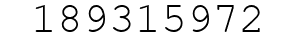 189315972